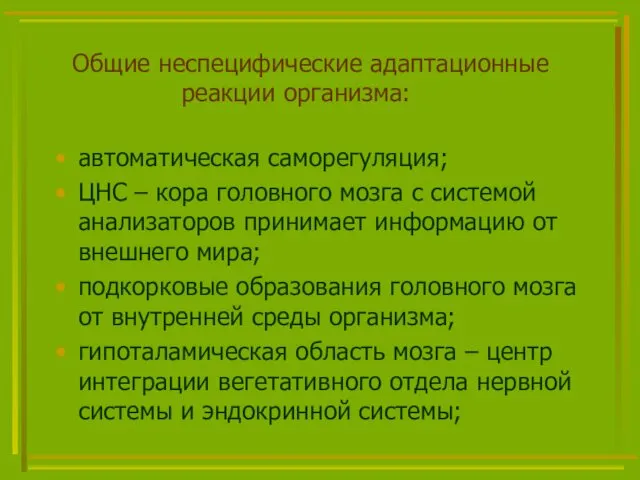 Общие неспецифические адаптационные реакции организма:

• автоматическая саморегуляция;
• ЦНС – кора головного мозга с системой анализаторов принимает информацию от внешнего мира;
• подкорковые образования головного мозга от внутренней среды организма;
• гипоталамическая область мозга – центр интеграции вегетативного отдела нервной системы и эндокринной системы;